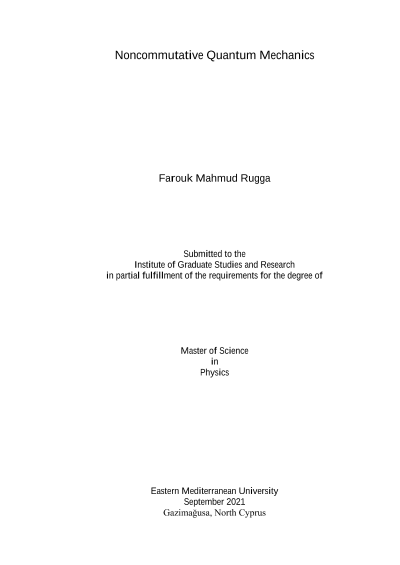 Noncommutative Quantum Mechanics

Farouk Mahmud Rugga

Submitted to the
Institute of Graduate Studies and Research
in partial fulfillment of the requirements for the degree of

Master of Science
in
Physics

Eastern Mediterranean University
September 2021
Gazimağusa, North Cyprus